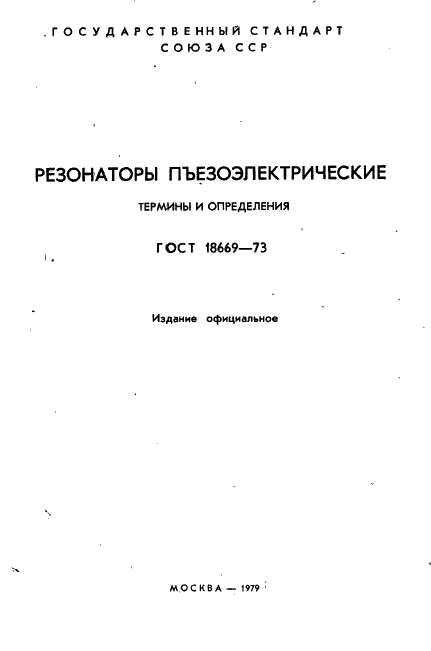 ГОСУДАРСТВЕННЫЙ СТАНДАРТ
СОЮЗА ССР

РЕЗОНАТОРЫ ПЪЕЗОЭЛЕКТРИЧЕСКИЕ

ТЕРМИНЫ И ОПРЕДЕЛЕНИЯ

ГОСТ 18669—73

Издание официальное

МОСКВА — 1979